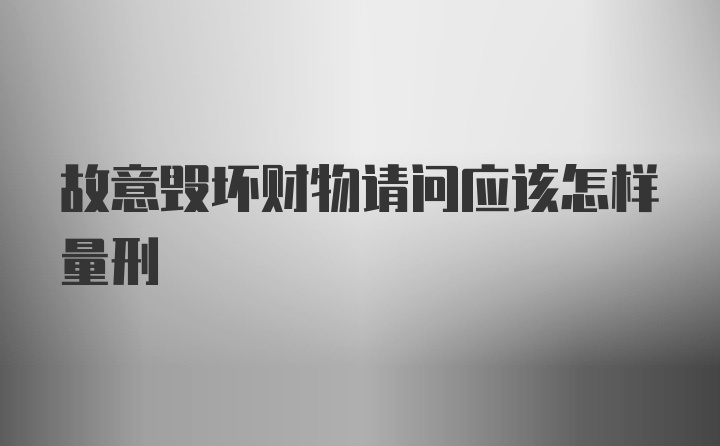 故意毁坏财物请问应该怎样量刑